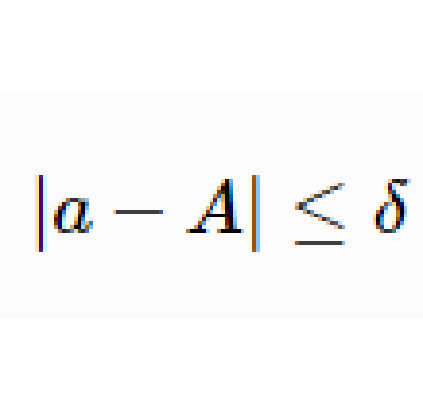 $|a - A| \leq \delta$